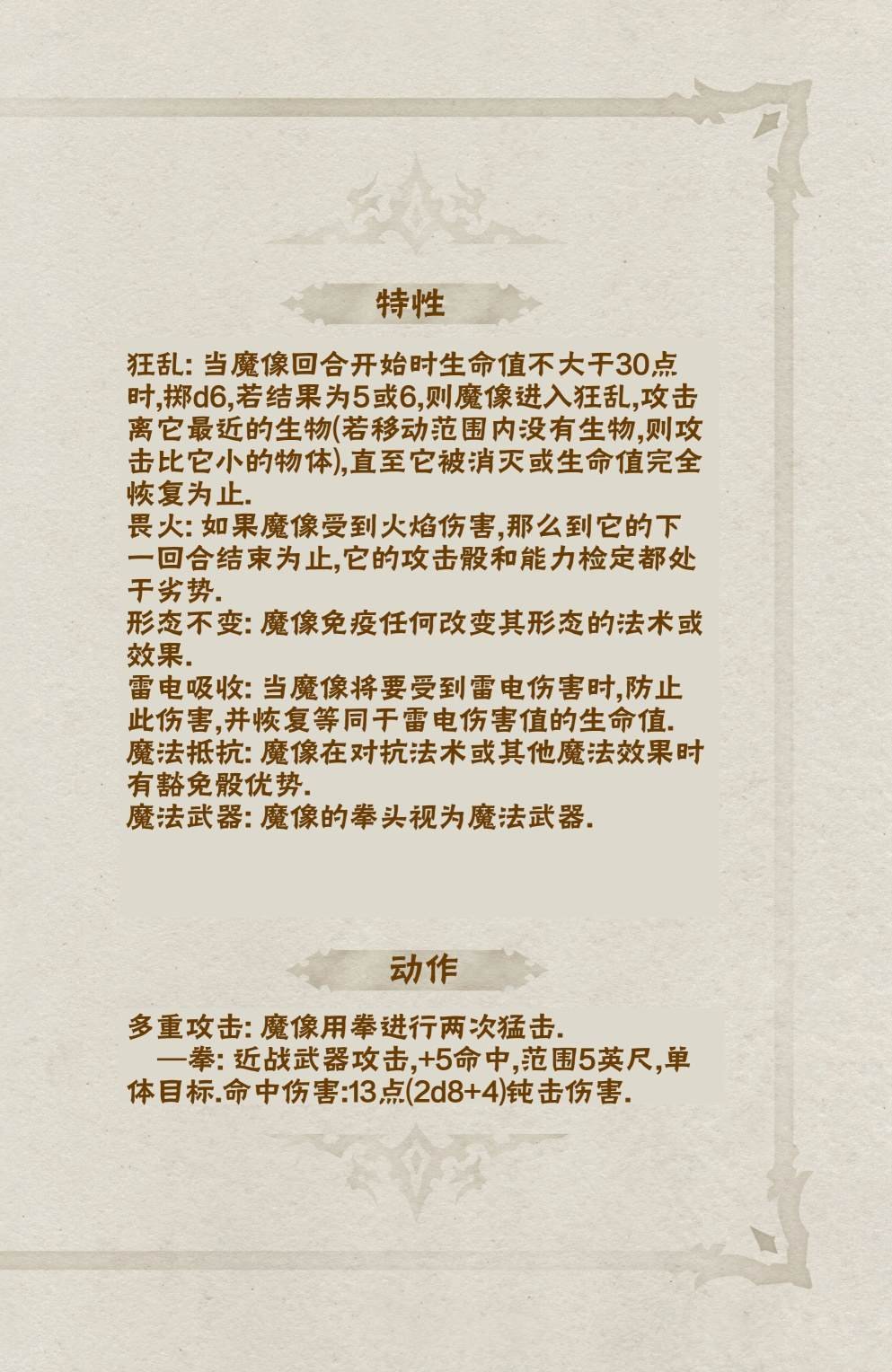 特性

狂乱: 当魔像回合开始时生命值不大于30点时,掷d6,若结果为5或6,则魔像进入狂乱,攻击离它最近的生物(若移动范围内没有生物,则攻击比它小的物体),直至它被消灭或生命值完全恢复为止.
畏火: 如果魔像受到火焰伤害,那么到它的下一回合结束为止,它的攻击骰和能力检定都处于劣势.
形态不变: 魔像免疫任何改变其形态的法术或效果.
雷电吸收: 当魔像将要受到雷电伤害时,防止此伤害,并恢复等同于雷电伤害值的生命值.
魔法抵抗: 魔像在对抗法术或其他魔法效果时有豁免骰优势.
魔法武器: 魔像的拳头视为魔法武器.

动作

多重攻击: 魔像用拳进行两次猛击.
—拳: 近战武器攻击,+5命中,范围5英尺,单体目标.命中伤害:13点(2d8+4)钝击伤害.